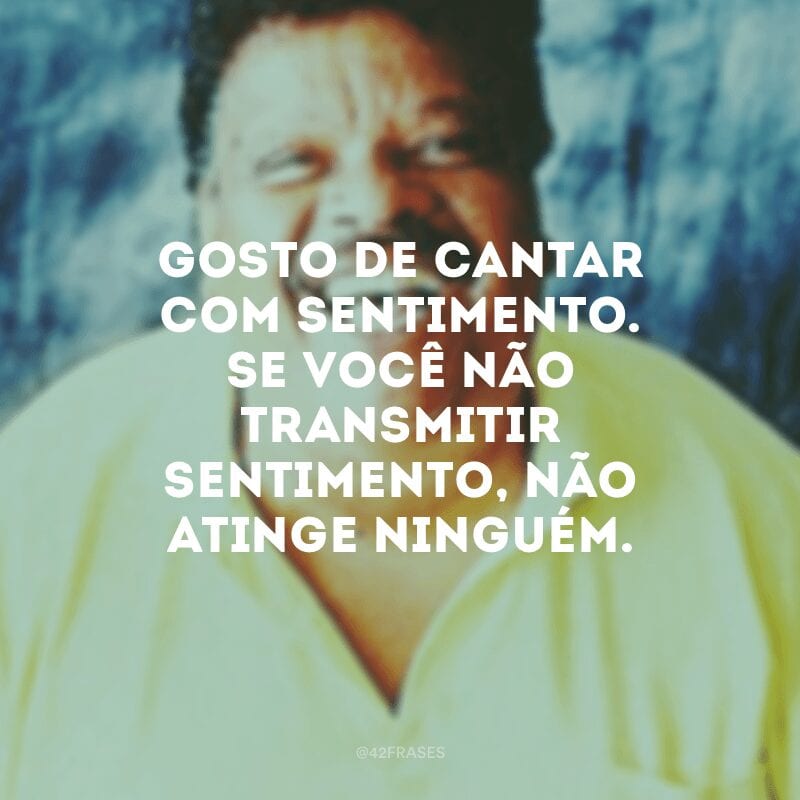 GOSTO DE CANTAR COM SENTIMENTO. SE VOCÊ NÃO TRANSMITIR SENTIMENTO, NÃO ATINGE NINGUÉM.

@42FRASES